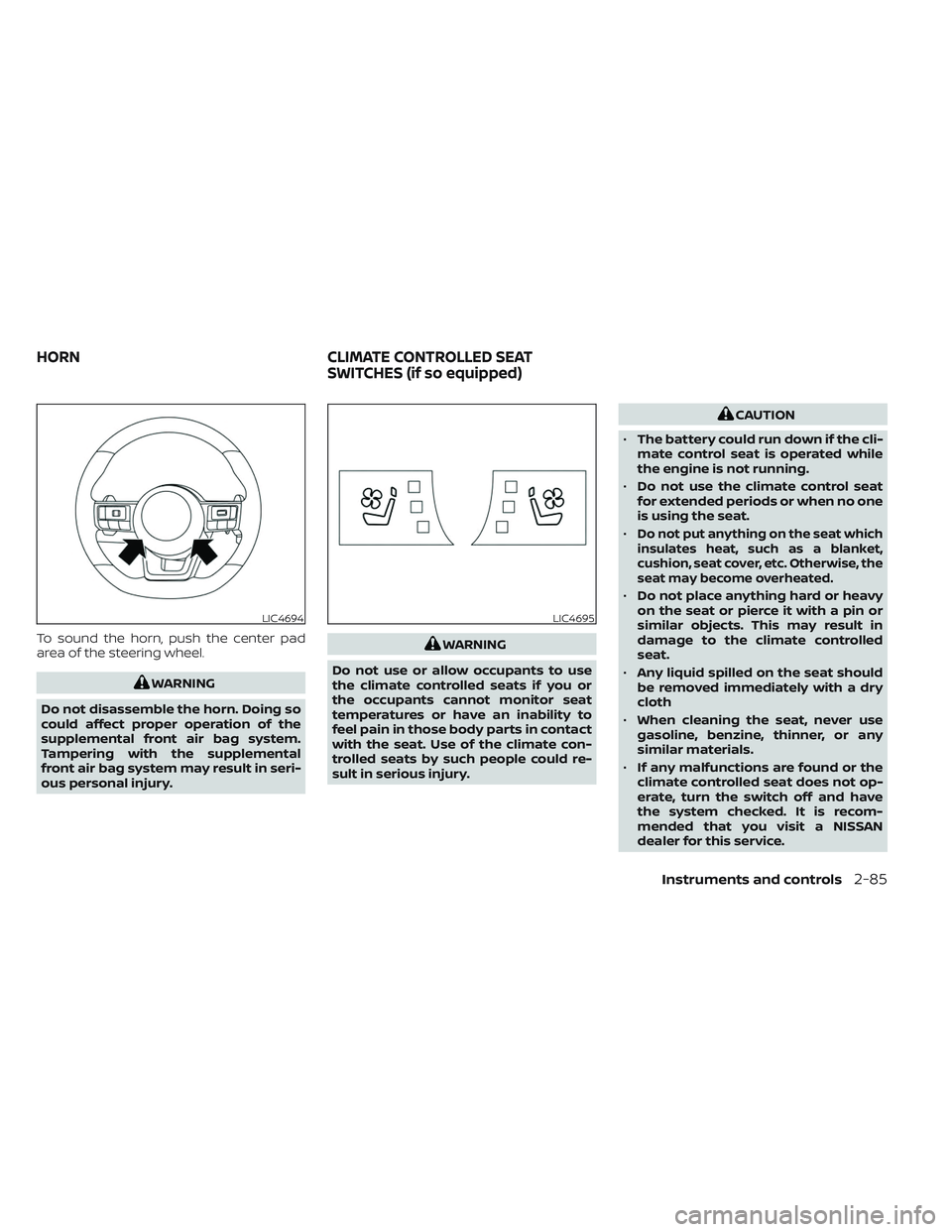 HORN

LIC4694

To sound the horn, push the center pad area of the steering wheel.

WARNING

Do not disassemble the horn. Doing so could affect proper operation of the supplemental front air bag system. Tampering with the supplemental front air bag system may result in serious personal injury.

CLIMATE CONTROLLED SEAT SWITCHES (if so equipped)

LIC4695

WARNING

Do not use or allow occupants to use the climate controlled seats if you or the occupants cannot monitor seat temperatures or have an inability to feel pain in those body parts in contact with the seat. Use of the climate controlled seats by such people could result in serious injury.

CAUTION

• The battery could run down if the climate control seat is operated while the engine is not running.
• Do not use the climate control seat for extended periods or when no one is using the seat.
• Do not put anything on the seat which insulates heat, such as a blanket, cushion, seat cover, etc. Otherwise, the seat may become overheated.
• Do not place anything hard or heavy on the seat or pierce it with a pin or similar objects. This may result in damage to the climate controlled seat.
• Any liquid spilled on the seat should be removed immediately with a dry cloth
• When cleaning the seat, never use gasoline, benzine, thinner, or any similar materials.
• If any malfunctions are found or the climate controlled seat does not operate, turn the switch off and have the system checked. It is recommended that you visit a NISSAN dealer for this service.

Instruments and controls 2-85

carmanualsonline.info